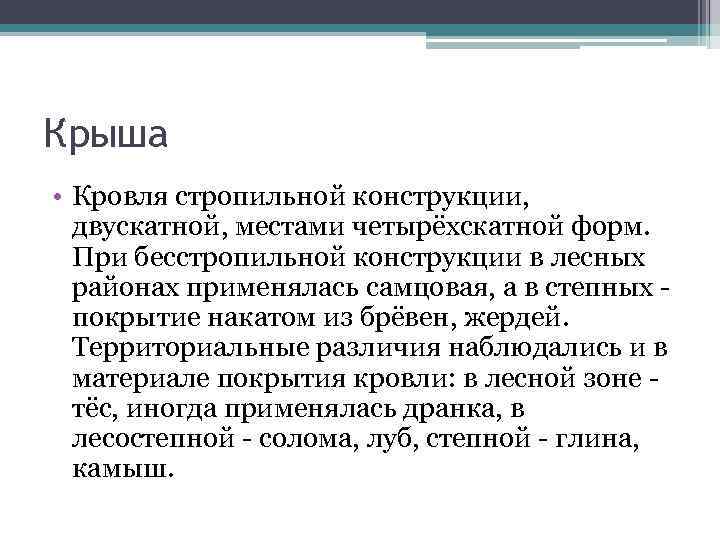 Крыша

• Кровля стропильной конструкции, двускатной, местами четырёхскатной форм. При бесстропильной конструкции в лесных районах применялась самцовая, а в степных - покрытие накатом из брёвен, жердей. Территориальные различия наблюдались и в материале покрытия кровли: в лесной зоне - тёс, иногда применялась дранка, в лесостепной - солома, луб, степной - глина, камыш.